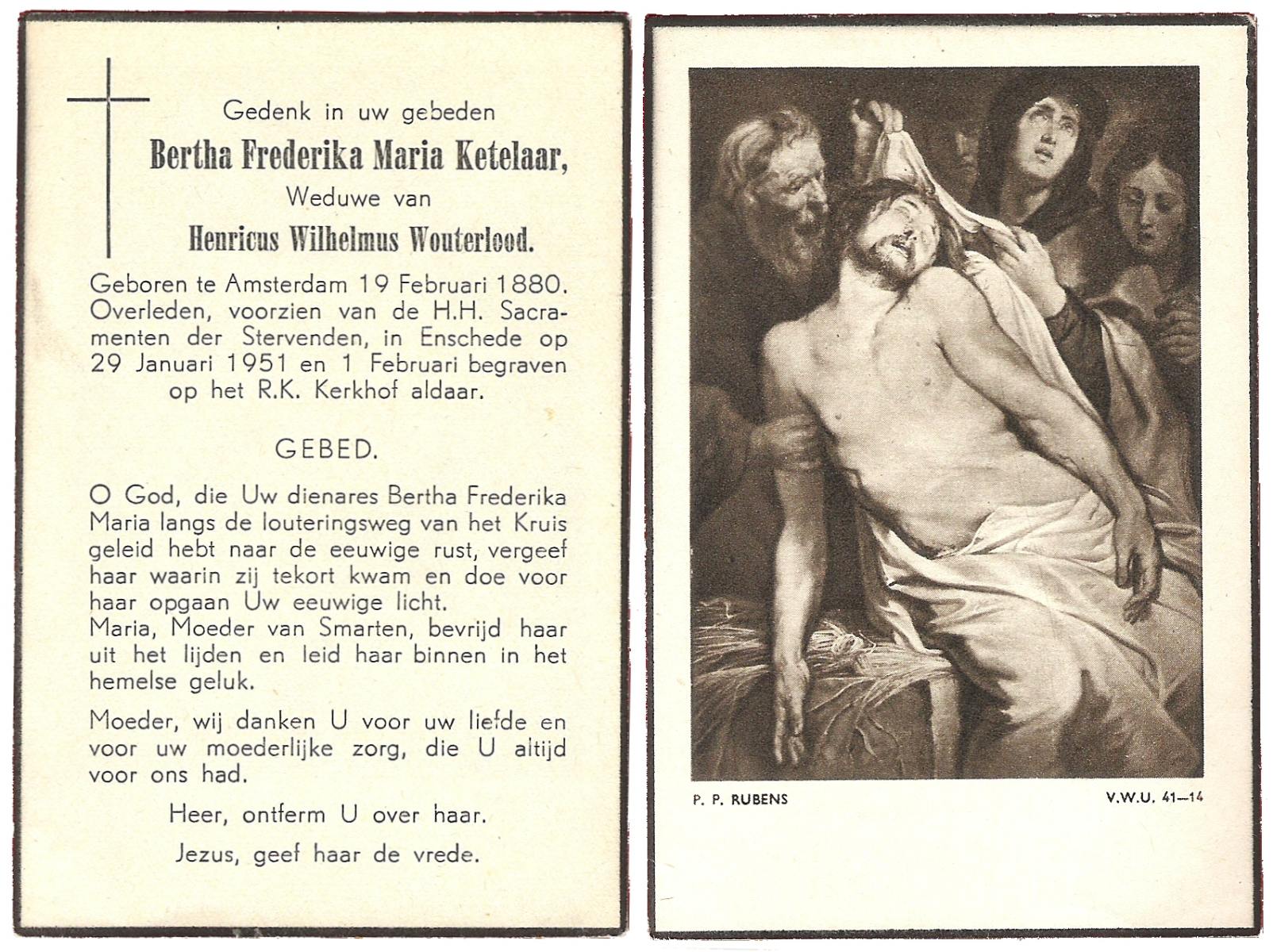 Gedenk in uw gebeden
Bertha Frederika Maria Ketelaar,
Weduwe van
Henricus Wilhelmus Wouterlood.

Geboren te Amsterdam 19 Februari 1880. Overleden, voorzien van de H.H. Sacramenten der Stervenden, in Enschede op 29 Januari 1951 en 1 Februari begraven op het R.K. Kerkhof aldaar.

GEBED.

O God, die Uw dienares Bertha Frederika Maria langs de louteringsweg van het Kruis geleid hebt naar de eeuwige rust, vergeef haar waarin zij tekort kwam en doe voor haar opgaan Uw eeuwige licht.
Maria, Moeder van Smarten, bevrijd haar uit het lijden en leid haar binnen in het hemelse geluk.

Moeder, wij danken U voor uw liefde en voor uw moederlijke zorg, die U altijd voor ons had.

Heer, ontferm U over haar.

Jezus, geef haar de vrede.

P. P. RUBENS

V.W.U. 41—14